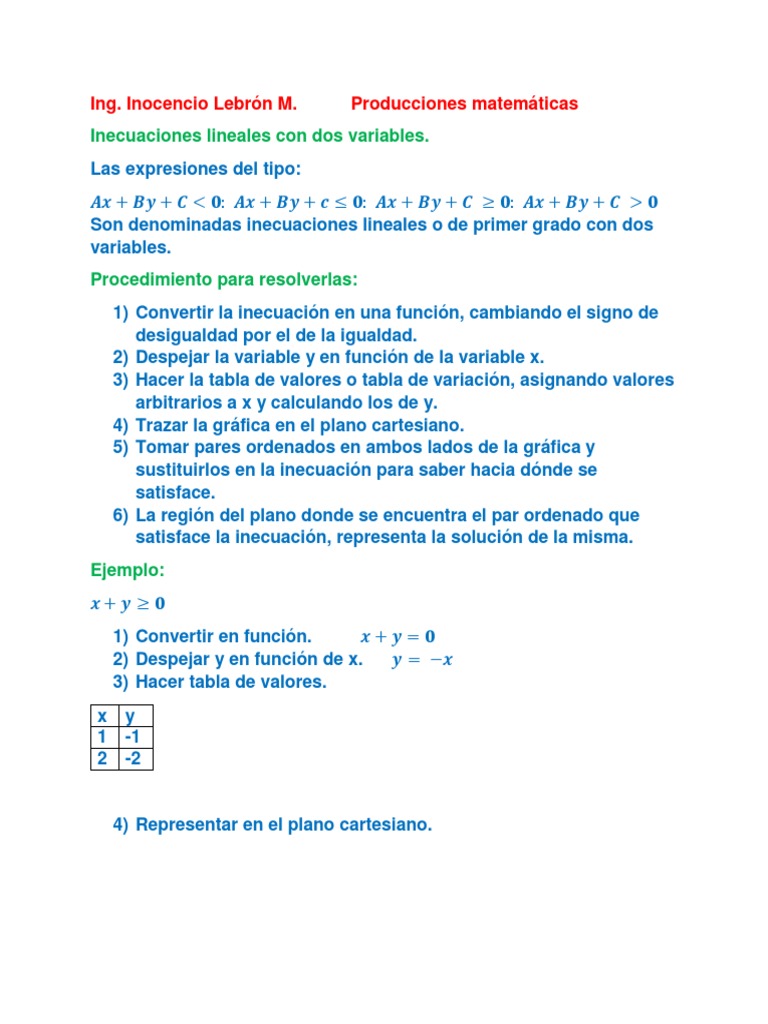 Ing. Inocencio Lebrón M.  Producciones matemáticas

Inecuaciones lineales con dos variables.

Las expresiones del tipo:

$Ax + By + C < 0$: $Ax + By + c \leq 0$: $Ax + By + C \geq 0$: $Ax + By + C > 0$
Son denominadas inecuaciones lineales o de primer grado con dos variables.

Procedimiento para resolverlas:

1) Convertir la inecuación en una función, cambiando el signo de desigualdad por el de la igualdad.
2) Despejar la variable y en función de la variable x.
3) Hacer la tabla de valores o tabla de variación, asignando valores arbitrarios a x y calculando los de y.
4) Trazar la gráfica en el plano cartesiano.
5) Tomar pares ordenados en ambos lados de la gráfica y sustituirlos en la inecuación para saber hacia dónde se satisface.
6) La región del plano donde se encuentra el par ordenado que satisface la inecuación, representa la solución de la misma.

Ejemplo:

$x + y \geq 0$

1) Convertir en función.  $x + y = 0$
2) Despejar y en función de x.  $y = -x$
3) Hacer tabla de valores.

| x | y |
|---|---|
| 1 | -1 |
| 2 | -2 |

4) Representar en el plano cartesiano.